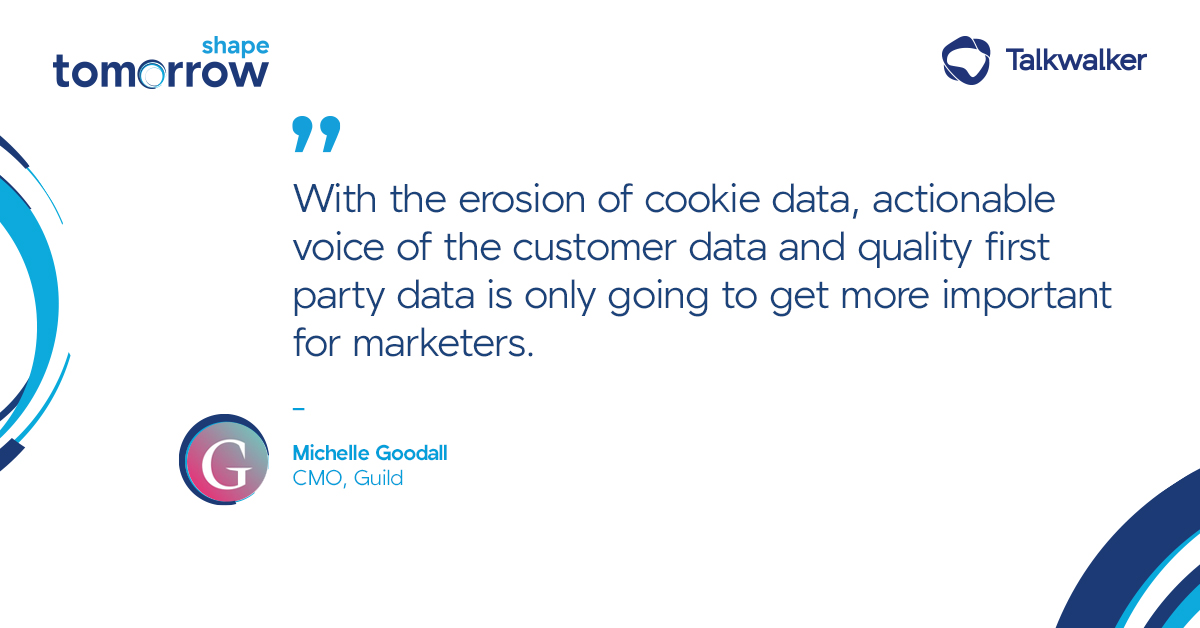 shape
tomorrow

Talkwalker

"

With the erosion of cookie data, actionable voice of the customer data and quality first party data is only going to get more important for marketers.

–

G

Michelle Goodall
CMO, Guild